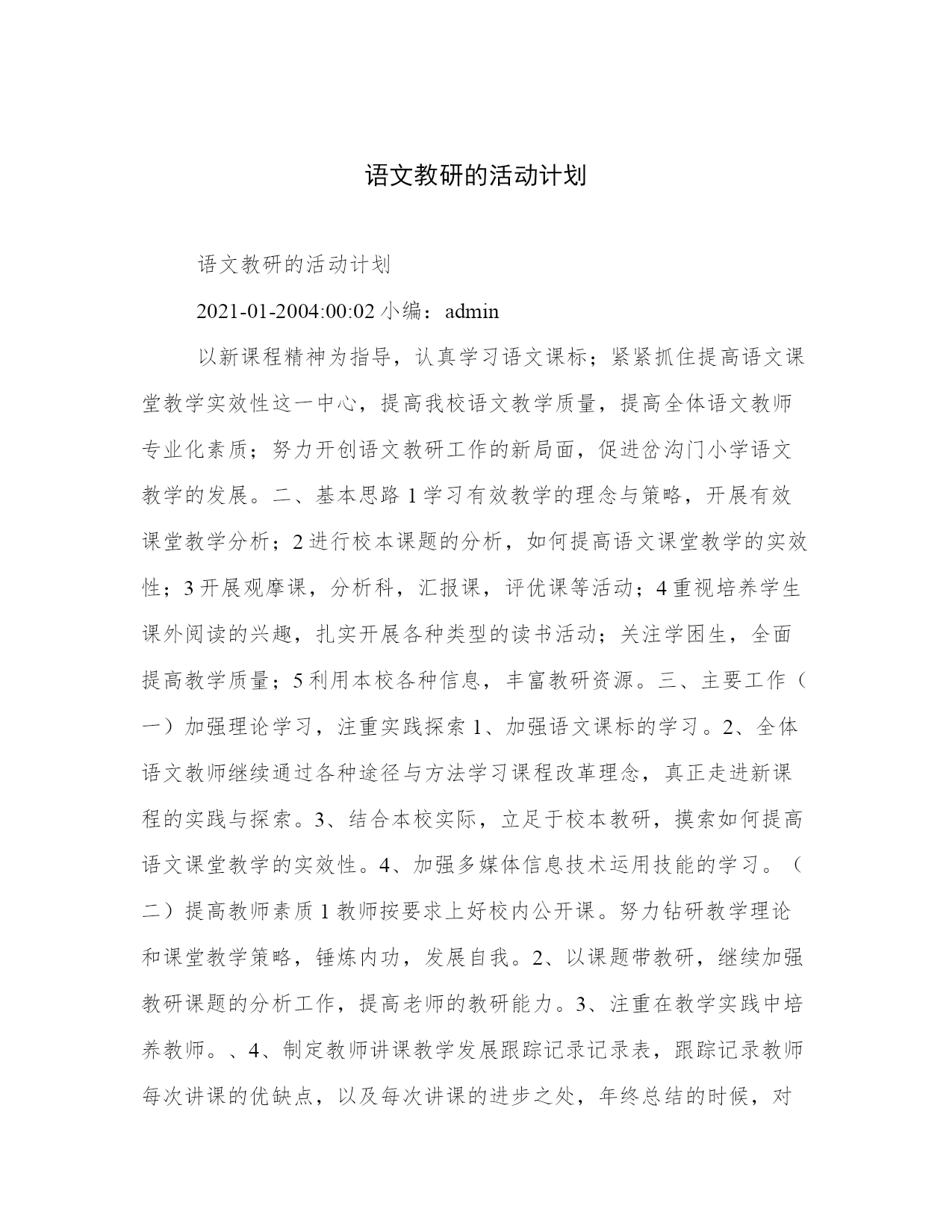 语文教研的活动计划

语文教研的活动计划

2021-01-2004:00:02 小编：admin

以新课程精神为指导，认真学习语文课标；紧紧抓住提高语文课堂教学实效性这一中心，提高我校语文教学质量，提高全体语文教师专业化素质；努力开创语文教研工作的新局面，促进岔沟门小学语文教学的发展。二、基本思路 1 学习有效教学的理念与策略，开展有效课堂教学分析；2 进行校本课题的分析，如何提高语文课堂教学的实效性；3 开展观摩课，分析科，汇报课，评优课等活动；4 重视培养学生课外阅读的兴趣，扎实开展各种类型的读书活动；关注学困生，全面提高教学质量；5 利用本校各种信息，丰富教研资源。三、主要工作（一）加强理论学习，注重实践探索 1、加强语文课标的学习。2、全体语文教师继续通过各种途径与方法学习课程改革理念，真正走进新课程的实践与探索。3、结合本校实际，立足于校本教研，摸索如何提高语文课堂教学的实效性。4、加强多媒体信息技术运用技能的学习。（二）提高教师素质 1 教师按要求上好校内公开课。努力钻研教学理论和课堂教学策略，锤炼内功，发展自我。2、以课题带教研，继续加强教研课题的分析工作，提高老师的教研能力。3、注重在教学实践中培养教师。、4、制定教师讲课教学发展跟踪记录记录表，跟踪记录教师每次讲课的优缺点，以及每次讲课的进步之处，年终总结的时候，对